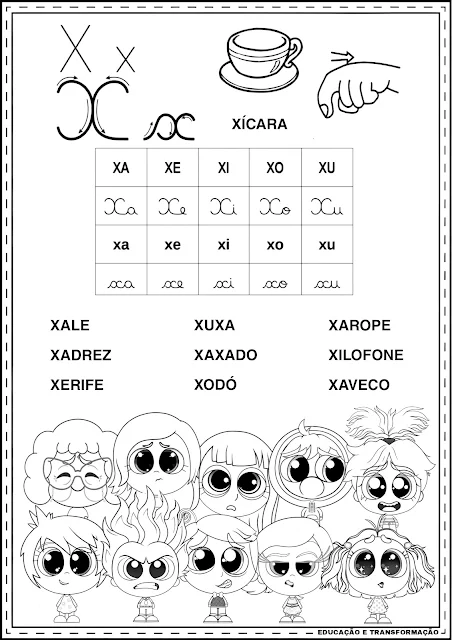 X x
X x

XÍCARA

| XA | XE | XI | XO | XU |
|---|---|---|---|---|
| Xa | Xe | Xi | Xo | Xu |
| xa | xe | xi | xo | xu |
| xa | xe | xi | xo | xu |

XALE
XADREZ
XERIFE

XUXA
XAXADO
XODÓ

XAROPE
XILOFONE
XAVECO

EDUCAÇÃO E TRANSFORMAÇÃO